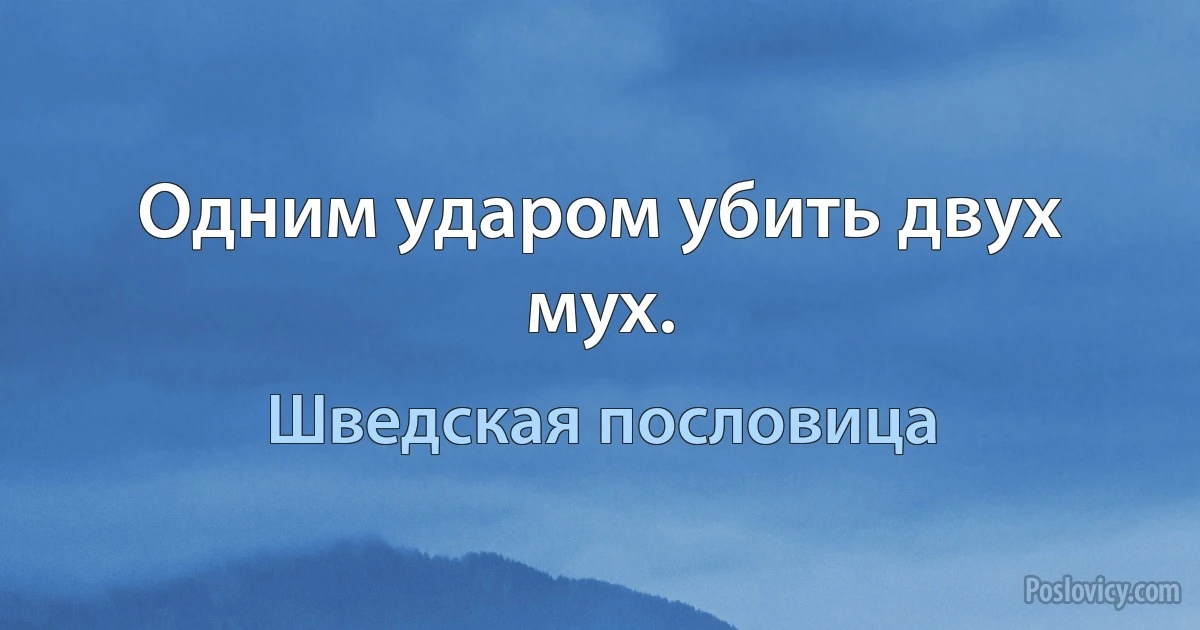 Одним ударом убить двух мух.

Шведская пословица

Poslovicy.com